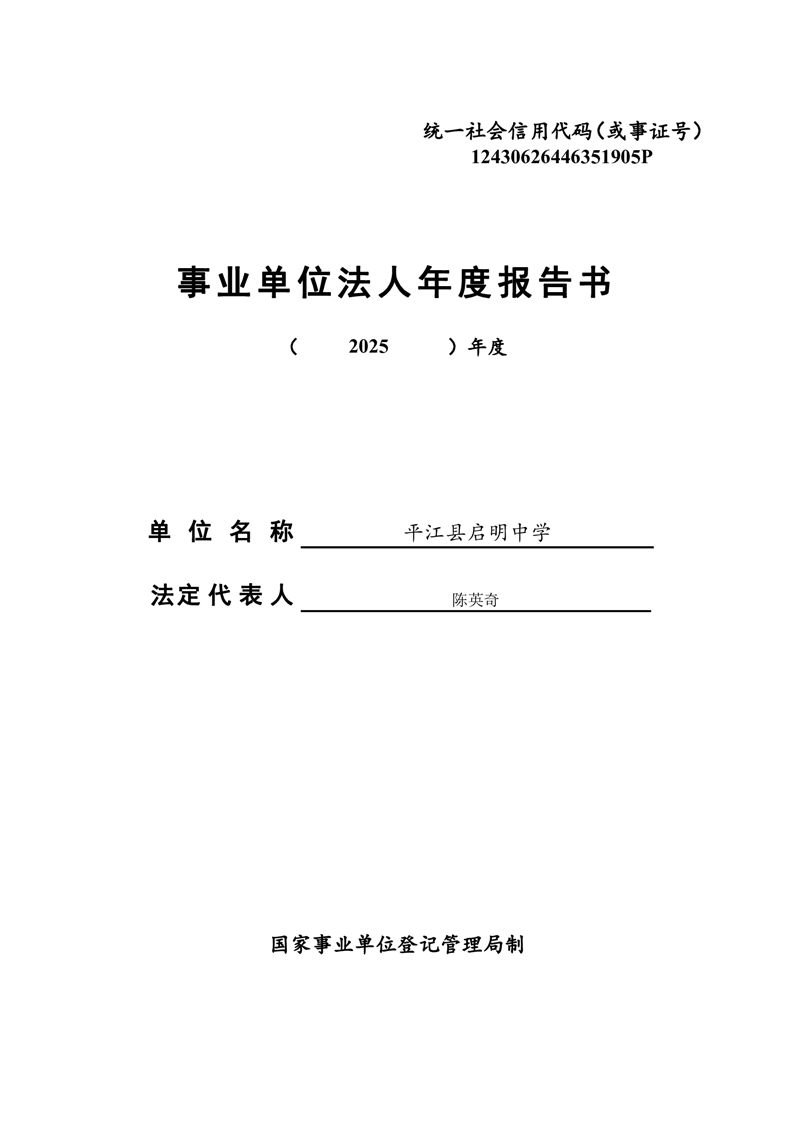 统一社会信用代码（或事证号）
12430626446351905P

事业单位法人年度报告书

（ 2025 ）年度

单位名称 平江县启明中学

法定代表人 陈英奇

国家事业单位登记管理局制